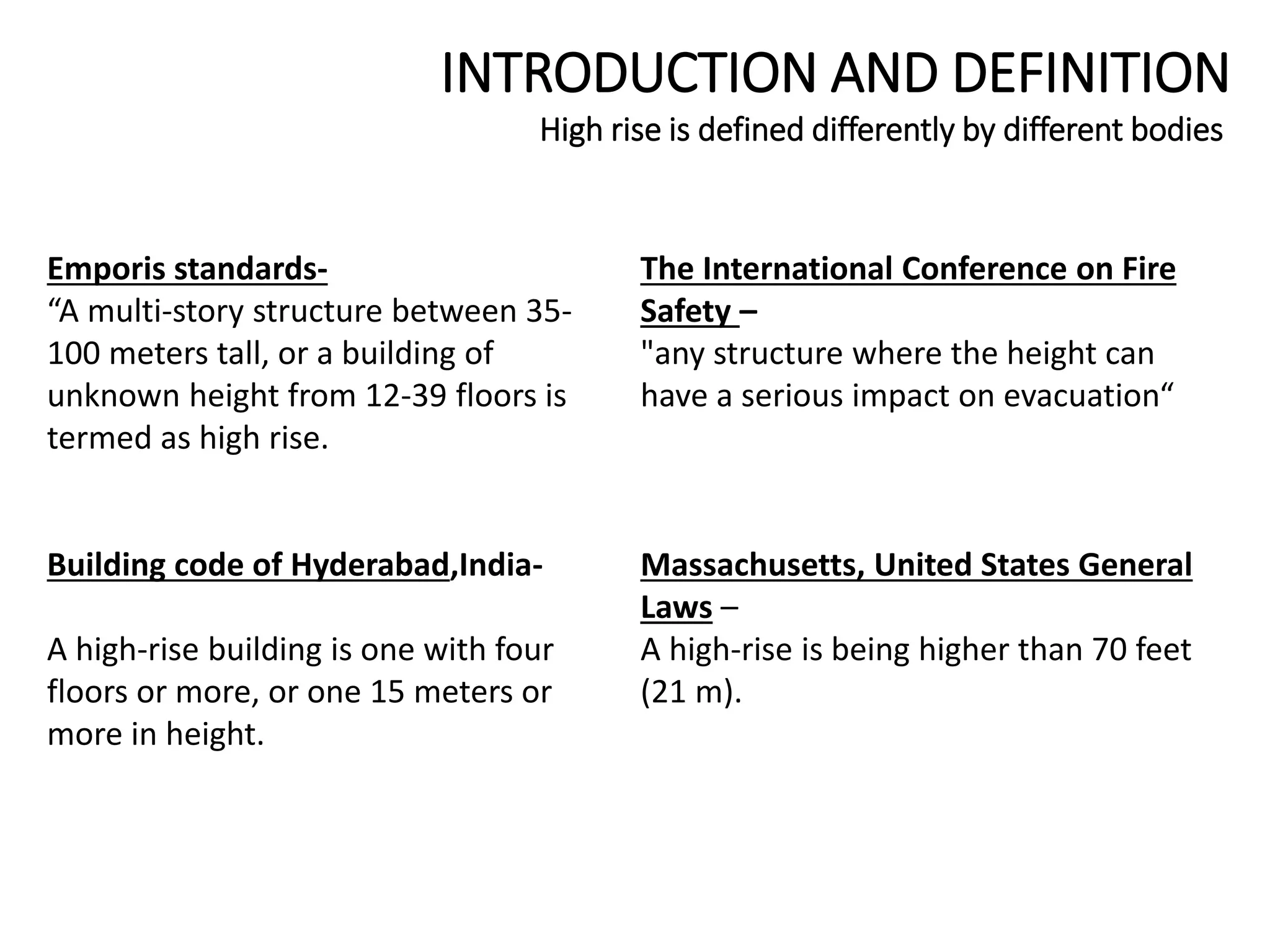 INTRODUCTION AND DEFINITION

High rise is defined differently by different bodies

Emporis standards-
“A multi-story structure between 35-100 meters tall, or a building of unknown height from 12-39 floors is termed as high rise.

Building code of Hyderabad,India-

A high-rise building is one with four floors or more, or one 15 meters or more in height.

The International Conference on Fire Safety –
"any structure where the height can have a serious impact on evacuation“

Massachusetts, United States General Laws –
A high-rise is being higher than 70 feet (21 m).